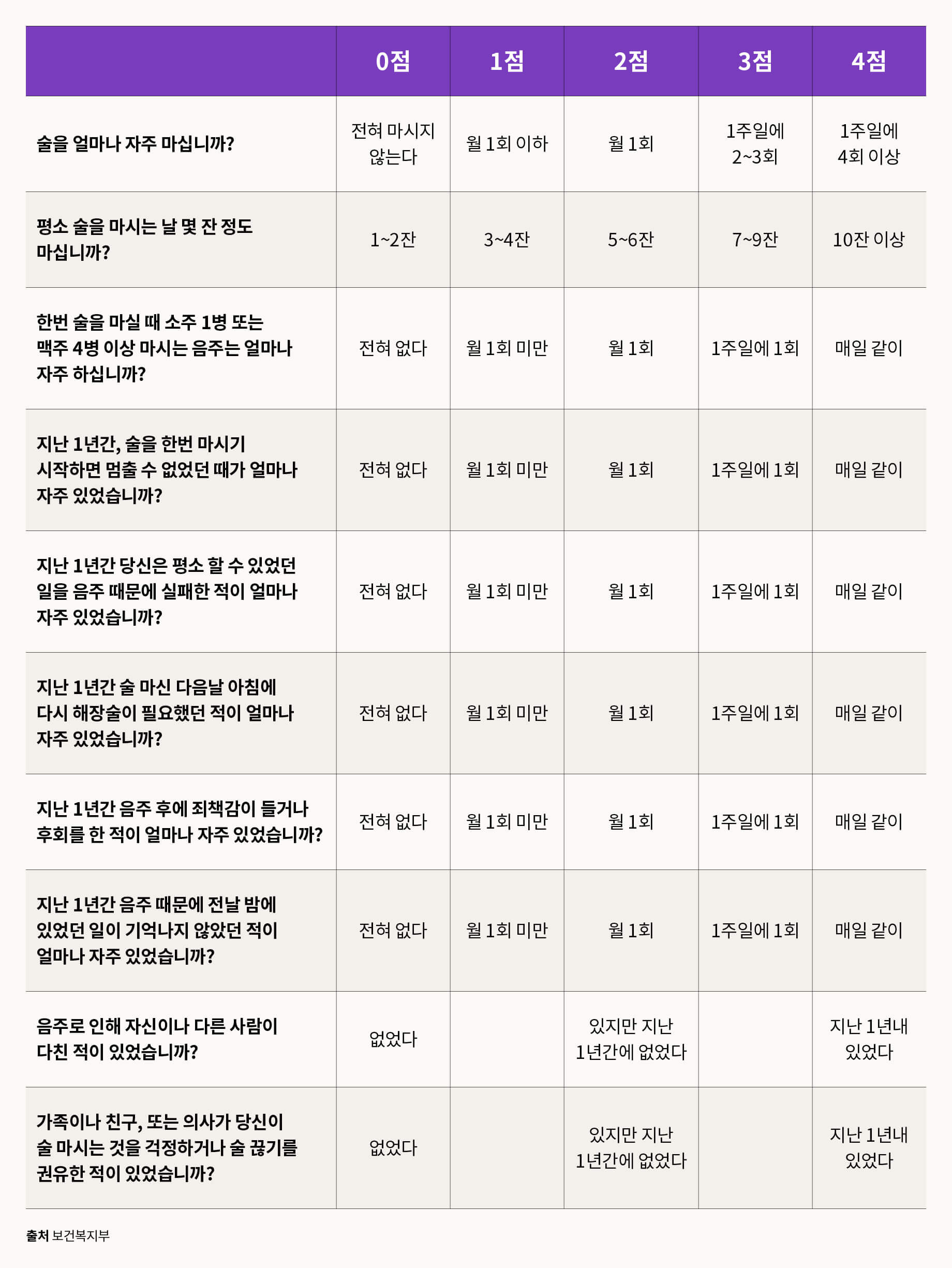 | | 0점 | 1점 | 2점 | 3점 | 4점 |
|---|---|---|---|---|---|
| 술을 얼마나 자주 마십니까? | 전혀 마시지 않는다 | 월 1회 이하 | 월 1회 | 1주일에 2~3회 | 1주일에 4회 이상 |
| 평소 술을 마시는 날 몇 잔 정도 마십니까? | 1~2잔 | 3~4잔 | 5~6잔 | 7~9잔 | 10잔 이상 |
| 한번 술을 마실 때 소주 1병 또는 맥주 4병 이상 마시는 음주는 얼마나 자주 하십니까? | 전혀 없다 | 월 1회 미만 | 월 1회 | 1주일에 1회 | 매일 같이 |
| 지난 1년간, 술을 한번 마시기 시작하면 멈출 수 없었던 때가 얼마나 자주 있었습니까? | 전혀 없다 | 월 1회 미만 | 월 1회 | 1주일에 1회 | 매일 같이 |
| 지난 1년간 당신은 평소 할 수 있었던 일을 음주 때문에 실패한 적이 얼마나 자주 있었습니까? | 전혀 없다 | 월 1회 미만 | 월 1회 | 1주일에 1회 | 매일 같이 |
| 지난 1년간 술 마신 다음날 아침에 다시 해장술이 필요했던 적이 얼마나 자주 있었습니까? | 전혀 없다 | 월 1회 미만 | 월 1회 | 1주일에 1회 | 매일 같이 |
| 지난 1년간 음주 후에 죄책감이 들거나 후회를 한 적이 얼마나 자주 있었습니까? | 전혀 없다 | 월 1회 미만 | 월 1회 | 1주일에 1회 | 매일 같이 |
| 지난 1년간 음주 때문에 전날 밤에 있었던 일이 기억나지 않았던 적이 얼마나 자주 있었습니까? | 전혀 없다 | 월 1회 미만 | 월 1회 | 1주일에 1회 | 매일 같이 |
| 음주로 인해 자신이나 다른 사람이 다친 적이 있었습니까? | 없었다 | | 있지만 지난 1년간에 없었다 | | 지난 1년내 있었다 |
| 가족이나 친구, 또는 의사가 당신이 술 마시는 것을 걱정하거나 술 끊기를 권유한 적이 있었습니까? | 없었다 | | 있지만 지난 1년간에 없었다 | | 지난 1년내 있었다 |

출처 보건복지부